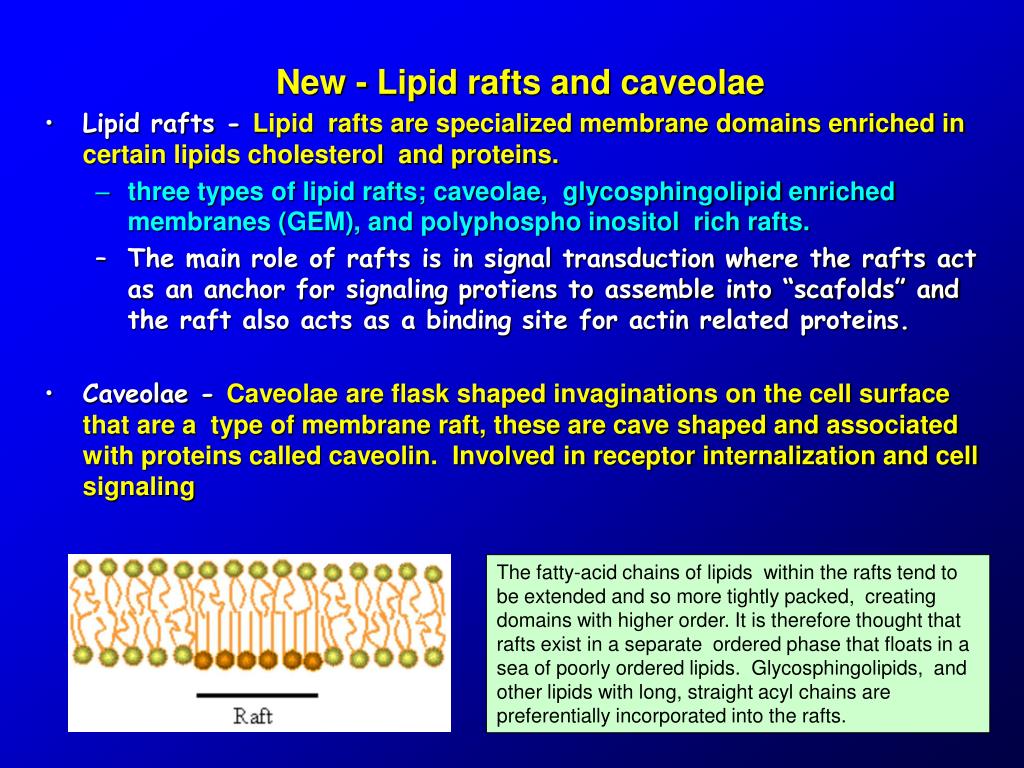 New - Lipid rafts and caveolae

• Lipid rafts - Lipid rafts are specialized membrane domains enriched in certain lipids cholesterol and proteins.
– three types of lipid rafts; caveolae, glycosphingolipid enriched membranes (GEM), and polyphospho inositol rich rafts.
– The main role of rafts is in signal transduction where the rafts act as an anchor for signaling protiens to assemble into "scafolds" and the raft also acts as a binding site for actin related proteins.

• Caveolae - Caveolae are flask shaped invaginations on the cell surface that are a type of membrane raft, these are cave shaped and associated with proteins called caveolin. Involved in receptor internalization and cell signaling

Raft

The fatty-acid chains of lipids within the rafts tend to be extended and so more tightly packed, creating domains with higher order. It is therefore thought that rafts exist in a separate ordered phase that floats in a sea of poorly ordered lipids. Glycosphingolipids, and other lipids with long, straight acyl chains are preferentially incorporated into the rafts.